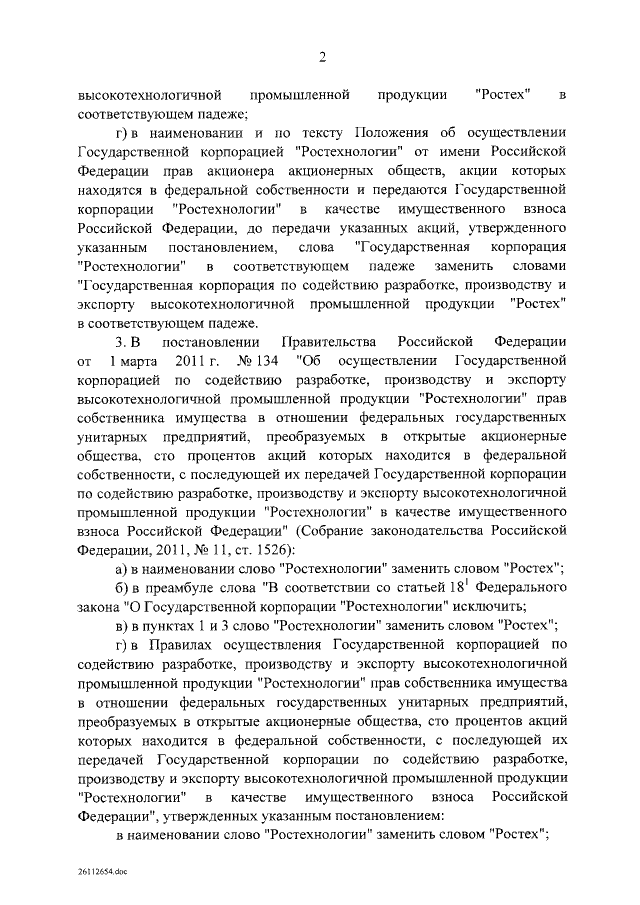 2

высокотехнологичной промышленной продукции "Ростех" в соответствующем падеже;

г) в наименовании и по тексту Положения об осуществлении Государственной корпорацией "Ростехнологии" от имени Российской Федерации прав акционера акционерных обществ, акции которых находятся в федеральной собственности и передаются Государственной корпорации "Ростехнологии" в качестве имущественного взноса Российской Федерации, до передачи указанных акций, утвержденного указанным постановлением, слова "Государственная корпорация "Ростехнологии" в соответствующем падеже заменить словами "Государственная корпорация по содействию разработке, производству и экспорту высокотехнологичной промышленной продукции "Ростех" в соответствующем падеже.

3. В постановлении Правительства Российской Федерации от 1 марта 2011 г. № 134 "Об осуществлении Государственной корпорацией по содействию разработке, производству и экспорту высокотехнологичной промышленной продукции "Ростехнологии" прав собственника имущества в отношении федеральных государственных унитарных предприятий, преобразуемых в открытые акционерные общества, сто процентов акций которых находится в федеральной собственности, с последующей их передачей Государственной корпорации по содействию разработке, производству и экспорту высокотехнологичной промышленной продукции "Ростехнологии" в качестве имущественного взноса Российской Федерации" (Собрание законодательства Российской Федерации, 2011, № 11, ст. 1526):

а) в наименовании слово "Ростехнологии" заменить словом "Ростех";

б) в преамбуле слова "В соответствии со статьей $18^1$ Федерального закона "О Государственной корпорации "Ростехнологии" исключить;

в) в пунктах 1 и 3 слово "Ростехнологии" заменить словом "Ростех";

г) в Правилах осуществления Государственной корпорацией по содействию разработке, производству и экспорту высокотехнологичной промышленной продукции "Ростехнологии" прав собственника имущества в отношении федеральных государственных унитарных предприятий, преобразуемых в открытые акционерные общества, сто процентов акций которых находится в федеральной собственности, с последующей их передачей Государственной корпорации по содействию разработке, производству и экспорту высокотехнологичной промышленной продукции "Ростехнологии" в качестве имущественного взноса Российской Федерации", утвержденных указанным постановлением:

в наименовании слово "Ростехнологии" заменить словом "Ростех";

26112654.doc